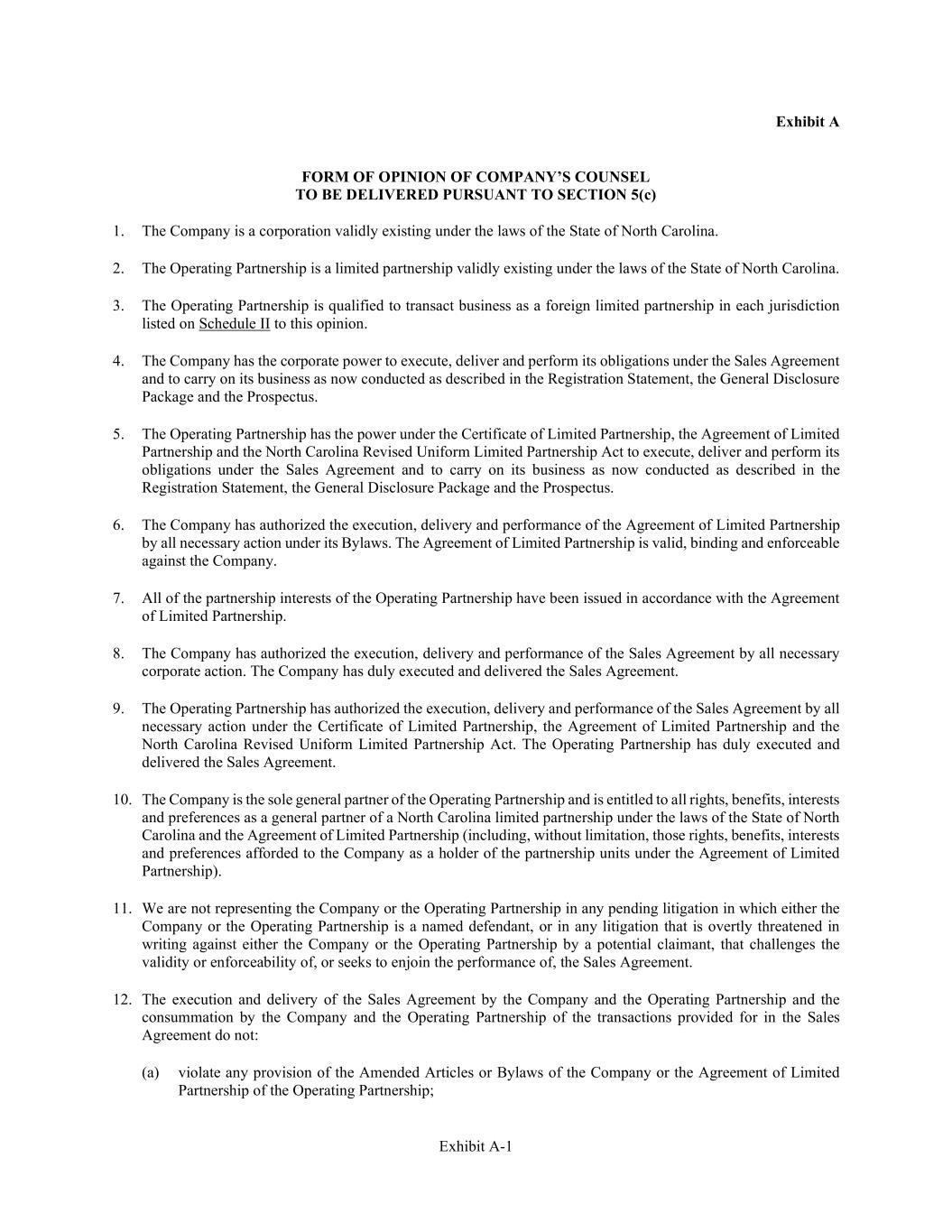 Exhibit A

FORM OF OPINION OF COMPANY'S COUNSEL
TO BE DELIVERED PURSUANT TO SECTION 5(c)

1. The Company is a corporation validly existing under the laws of the State of North Carolina.

2. The Operating Partnership is a limited partnership validly existing under the laws of the State of North Carolina.

3. The Operating Partnership is qualified to transact business as a foreign limited partnership in each jurisdiction listed on Schedule II to this opinion.

4. The Company has the corporate power to execute, deliver and perform its obligations under the Sales Agreement and to carry on its business as now conducted as described in the Registration Statement, the General Disclosure Package and the Prospectus.

5. The Operating Partnership has the power under the Certificate of Limited Partnership, the Agreement of Limited Partnership and the North Carolina Revised Uniform Limited Partnership Act to execute, deliver and perform its obligations under the Sales Agreement and to carry on its business as now conducted as described in the Registration Statement, the General Disclosure Package and the Prospectus.

6. The Company has authorized the execution, delivery and performance of the Agreement of Limited Partnership by all necessary action under its Bylaws. The Agreement of Limited Partnership is valid, binding and enforceable against the Company.

7. All of the partnership interests of the Operating Partnership have been issued in accordance with the Agreement of Limited Partnership.

8. The Company has authorized the execution, delivery and performance of the Sales Agreement by all necessary corporate action. The Company has duly executed and delivered the Sales Agreement.

9. The Operating Partnership has authorized the execution, delivery and performance of the Sales Agreement by all necessary action under the Certificate of Limited Partnership, the Agreement of Limited Partnership and the North Carolina Revised Uniform Limited Partnership Act. The Operating Partnership has duly executed and delivered the Sales Agreement.

10. The Company is the sole general partner of the Operating Partnership and is entitled to all rights, benefits, interests and preferences as a general partner of a North Carolina limited partnership under the laws of the State of North Carolina and the Agreement of Limited Partnership (including, without limitation, those rights, benefits, interests and preferences afforded to the Company as a holder of the partnership units under the Agreement of Limited Partnership).

11. We are not representing the Company or the Operating Partnership in any pending litigation in which either the Company or the Operating Partnership is a named defendant, or in any litigation that is overtly threatened in writing against either the Company or the Operating Partnership by a potential claimant, that challenges the validity or enforceability of, or seeks to enjoin the performance of, the Sales Agreement.

12. The execution and delivery of the Sales Agreement by the Company and the Operating Partnership and the consummation by the Company and the Operating Partnership of the transactions provided for in the Sales Agreement do not:

(a) violate any provision of the Amended Articles or Bylaws of the Company or the Agreement of Limited Partnership of the Operating Partnership;

Exhibit A-1